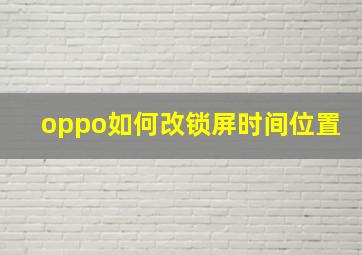 oppo如何改锁屏时间位置